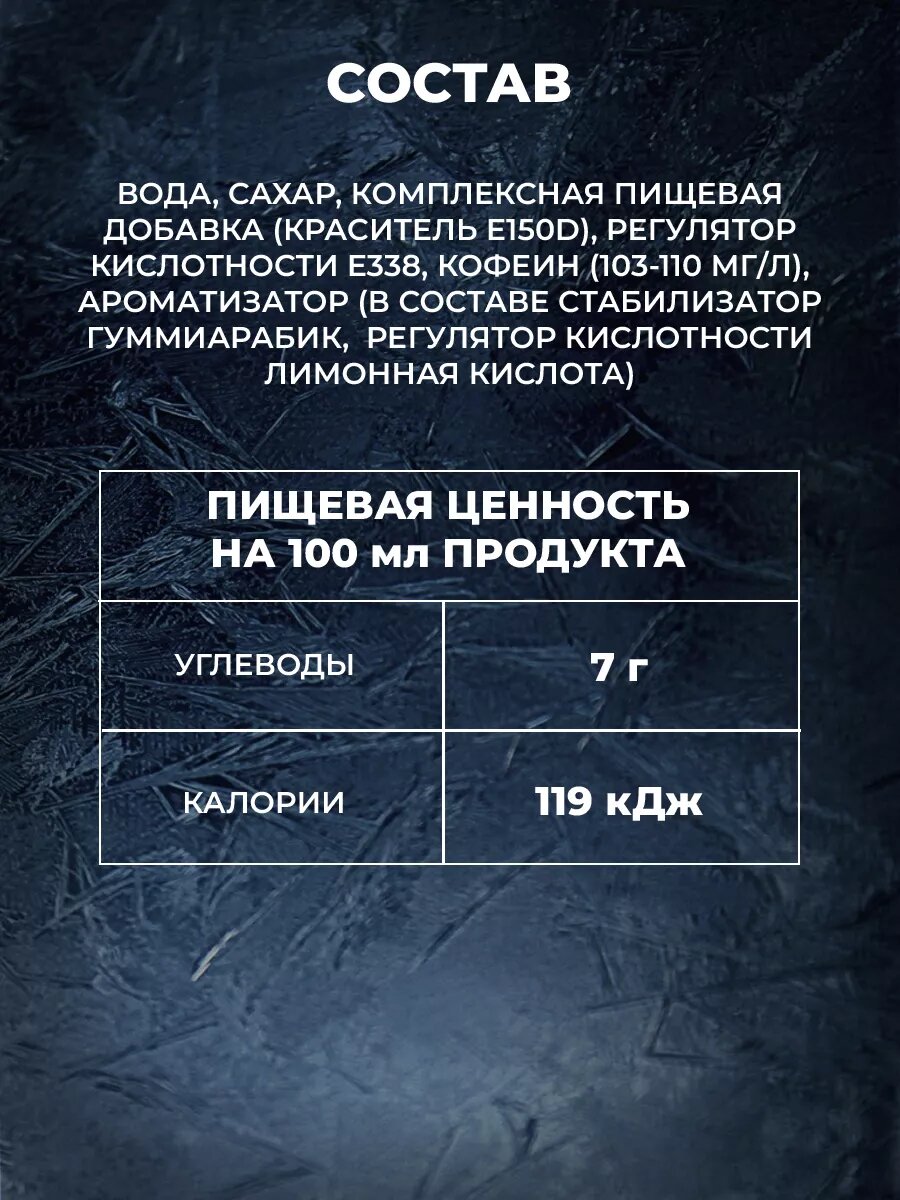 СОСТАВ

ВОДА, САХАР, КОМПЛЕКСНАЯ ПИЩЕВАЯ ДОБАВКА (КРАСИТЕЛЬ E150D), РЕГУЛЯТОР КИСЛОТНОСТИ E338, КОФЕИН (103-110 МГ/Л), АРОМАТИЗАТОР (В СОСТАВЕ СТАБИЛИЗАТОР ГУММИАРАБИК, РЕГУЛЯТОР КИСЛОТНОСТИ ЛИМОННАЯ КИСЛОТА)

| ПИЩЕВАЯ ЦЕННОСТЬ НА 100 мл ПРОДУКТА | |
|---|---|
| УГЛЕВОДЫ | 7 г |
| КАЛОРИИ | 119 кДж |